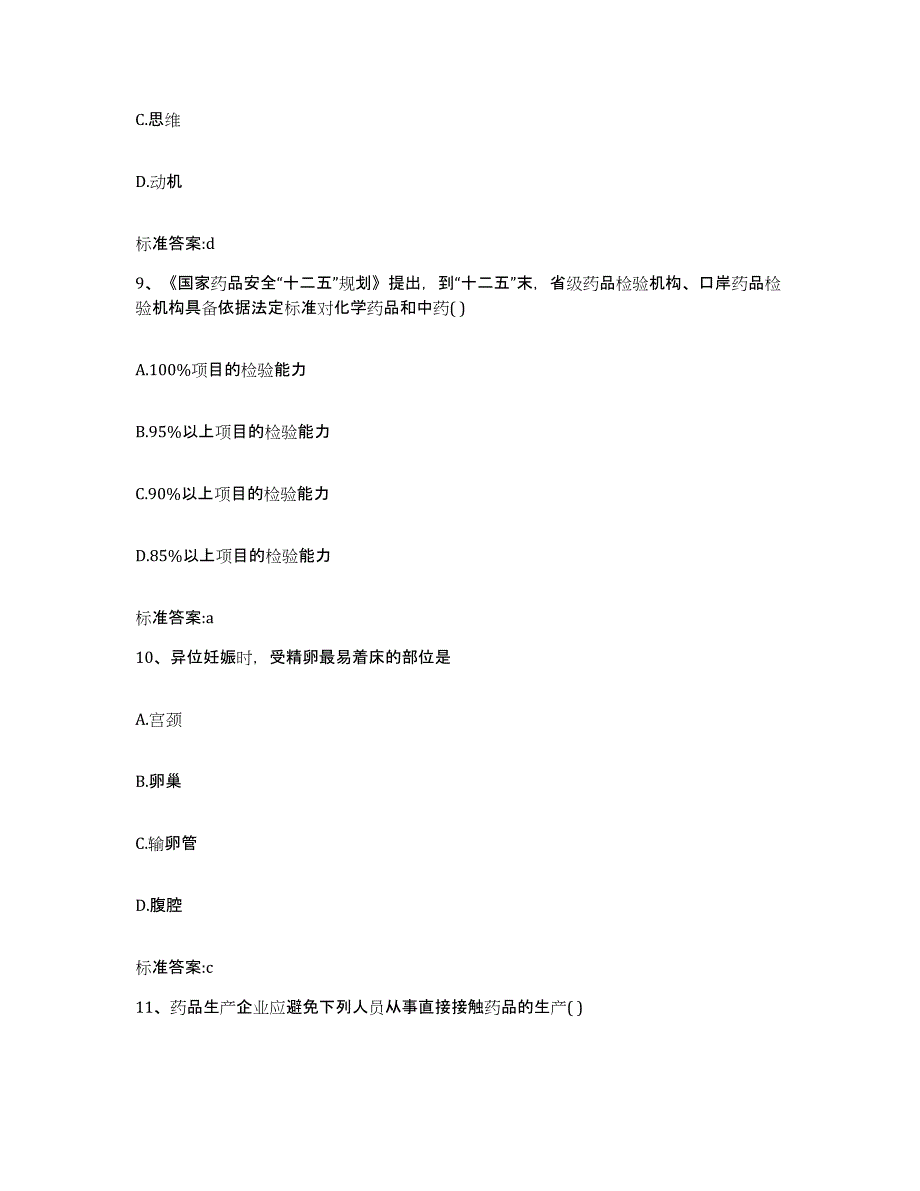 C.思维

D.动机

标准答案:d

9、《国家药品安全“十二五”规划》提出，到“十二五”末，省级药品检验机构、口岸药品检验机构具备依据法定标准对化学药品和中药( )

A.100%项目的检验能力

B.95%以上项目的检验能力

C.90%以上项目的检验能力

D.85%以上项目的检验能力

标准答案:a

10、异位妊娠时，受精卵最易着床的部位是

A.宫颈

B.卵巢

C.输卵管

D.腹腔

标准答案:c

11、药品生产企业应避免下列人员从事直接接触药品的生产( )